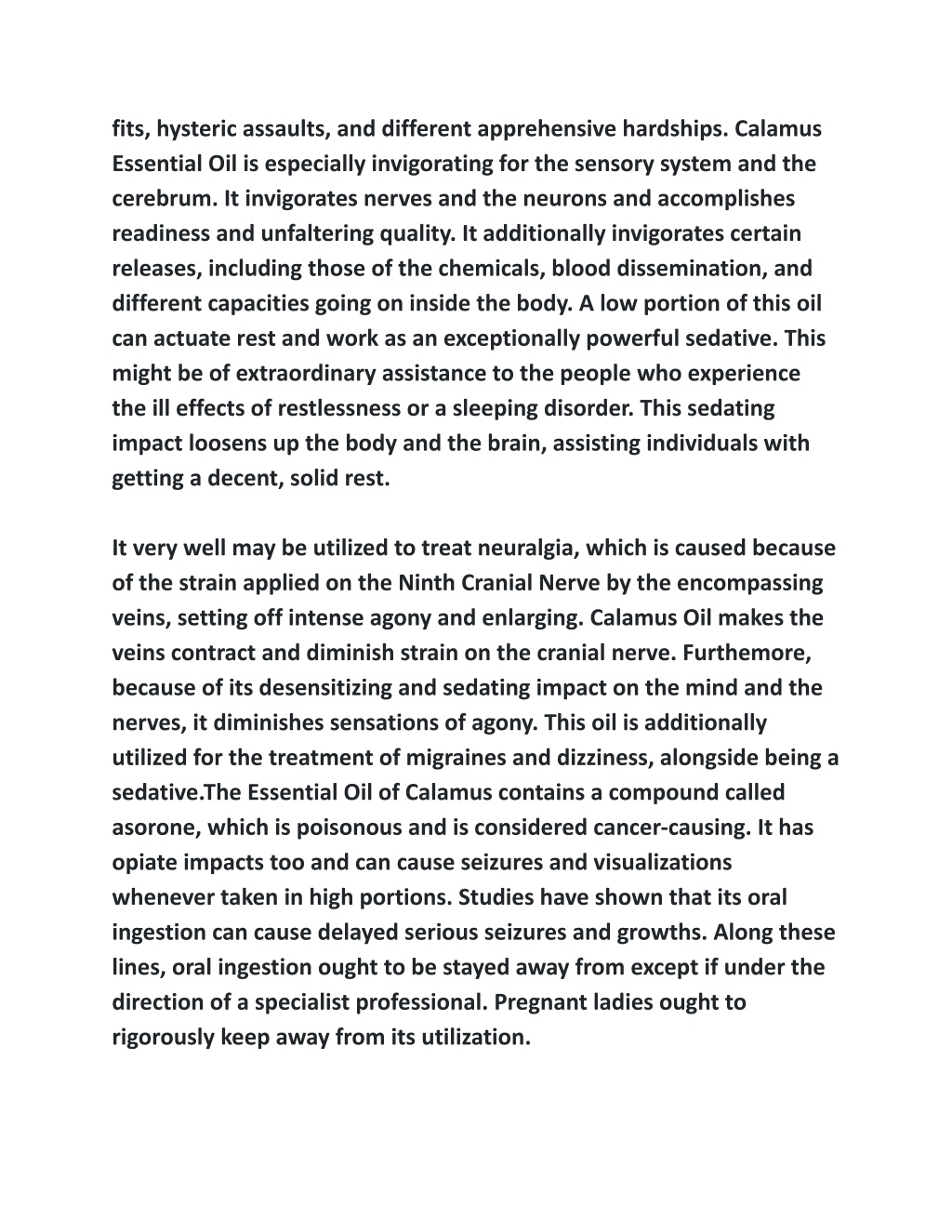 fits, hysteric assaults, and different apprehensive hardships. Calamus Essential Oil is especially invigorating for the sensory system and the cerebrum. It invigorates nerves and the neurons and accomplishes readiness and unfaltering quality. It additionally invigorates certain releases, including those of the chemicals, blood dissemination, and different capacities going on inside the body. A low portion of this oil can actuate rest and work as an exceptionally powerful sedative. This might be of extraordinary assistance to the people who experience the ill effects of restlessness or a sleeping disorder. This sedating impact loosens up the body and the brain, assisting individuals with getting a decent, solid rest.

It very well may be utilized to treat neuralgia, which is caused because of the strain applied on the Ninth Cranial Nerve by the encompassing veins, setting off intense agony and enlarging. Calamus Oil makes the veins contract and diminish strain on the cranial nerve. Furthemore, because of its desensitizing and sedating impact on the mind and the nerves, it diminishes sensations of agony. This oil is additionally utilized for the treatment of migraines and dizziness, alongside being a sedative.The Essential Oil of Calamus contains a compound called asorone, which is poisonous and is considered cancer-causing. It has opiate impacts too and can cause seizures and visualizations whenever taken in high portions. Studies have shown that its oral ingestion can cause delayed serious seizures and growths. Along these lines, oral ingestion ought to be stayed away from except if under the direction of a specialist professional. Pregnant ladies ought to rigorously keep away from its utilization.